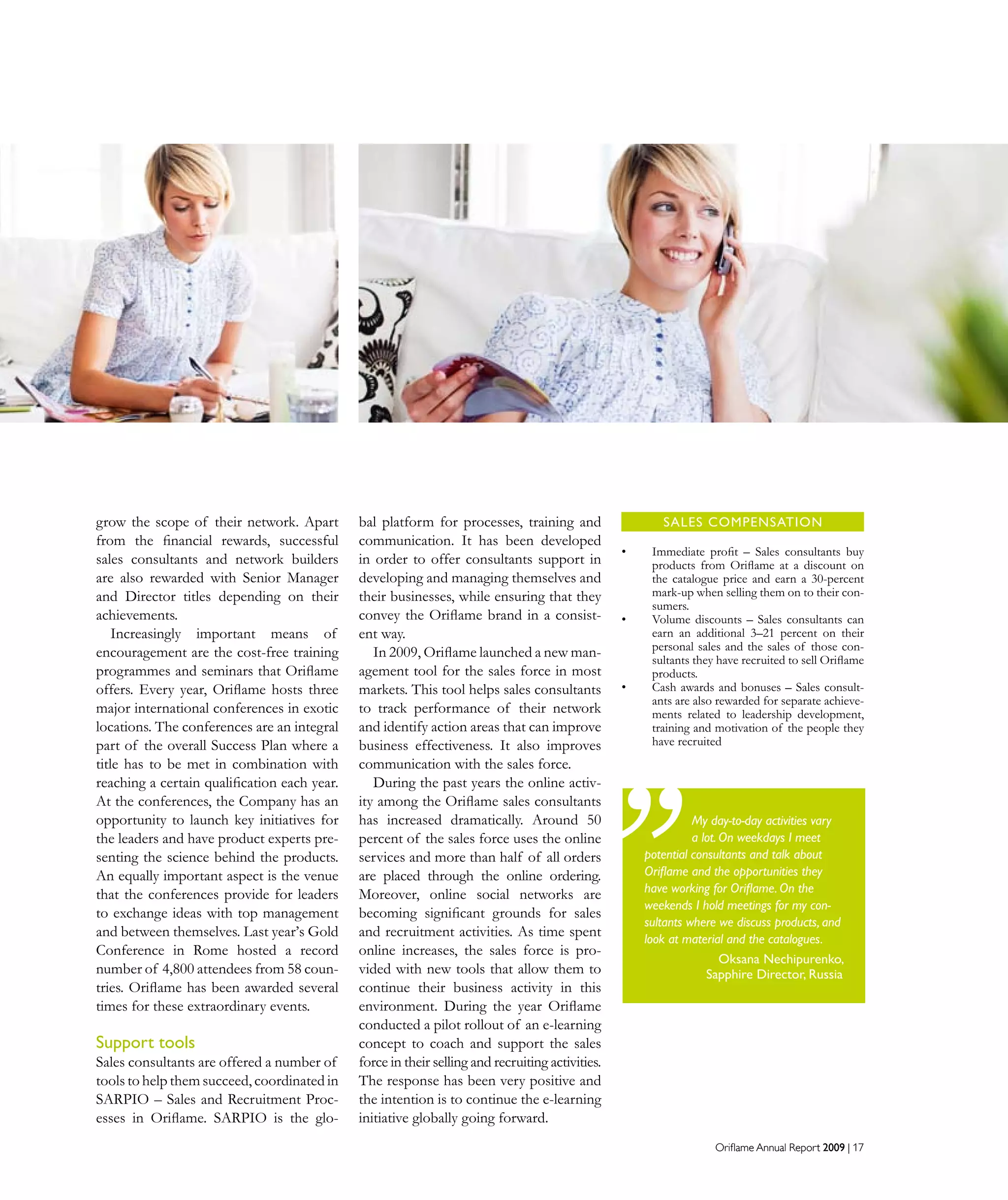 grow the scope of their network. Apart from the financial rewards, successful sales consultants and network builders are also rewarded with Senior Manager and Director titles depending on their achievements.

Increasingly important means of encouragement are the cost-free training programmes and seminars that Oriflame offers. Every year, Oriflame hosts three major international conferences in exotic locations. The conferences are an integral part of the overall Success Plan where a title has to be met in combination with reaching a certain qualification each year. At the conferences, the Company has an opportunity to launch key initiatives for the leaders and have product experts presenting the science behind the products. An equally important aspect is the venue that the conferences provide for leaders to exchange ideas with top management and between themselves. Last year's Gold Conference in Rome hosted a record number of 4,800 attendees from 58 countries. Oriflame has been awarded several times for these extraordinary events.

Support tools
Sales consultants are offered a number of tools to help them succeed, coordinated in SARPIO – Sales and Recruitment Processes in Oriflame. SARPIO is the global platform for processes, training and communication. It has been developed in order to offer consultants support in developing and managing themselves and their businesses, while ensuring that they convey the Oriflame brand in a consistent way.

In 2009, Oriflame launched a new management tool for the sales force in most markets. This tool helps sales consultants to track performance of their network and identify action areas that can improve business effectiveness. It also improves communication with the sales force.

During the past years the online activity among the Oriflame sales consultants has increased dramatically. Around 50 percent of the sales force uses the online services and more than half of all orders are placed through the online ordering. Moreover, online social networks are becoming significant grounds for sales and recruitment activities. As time spent online increases, the sales force is provided with new tools that allow them to continue their business activity in this environment. During the year Oriflame conducted a pilot rollout of an e-learning concept to coach and support the sales force in their selling and recruiting activities. The response has been very positive and the intention is to continue the e-learning initiative globally going forward.

SALES COMPENSATION

• Immediate profit – Sales consultants buy products from Oriflame at a discount on the catalogue price and earn a 30-percent mark-up when selling them on to their consumers.
• Volume discounts – Sales consultants can earn an additional 3–21 percent on their personal sales and the sales of those consultants they have recruited to sell Oriflame products.
• Cash awards and bonuses – Sales consultants are also rewarded for separate achievements related to leadership development, training and motivation of the people they have recruited

My day-to-day activities vary a lot. On weekdays I meet potential consultants and talk about Oriflame and the opportunities they have working for Oriflame. On the weekends I hold meetings for my consultants where we discuss products, and look at material and the catalogues.
Oksana Nechipurenko, Sapphire Director, Russia

Oriflame Annual Report 2009 | 17